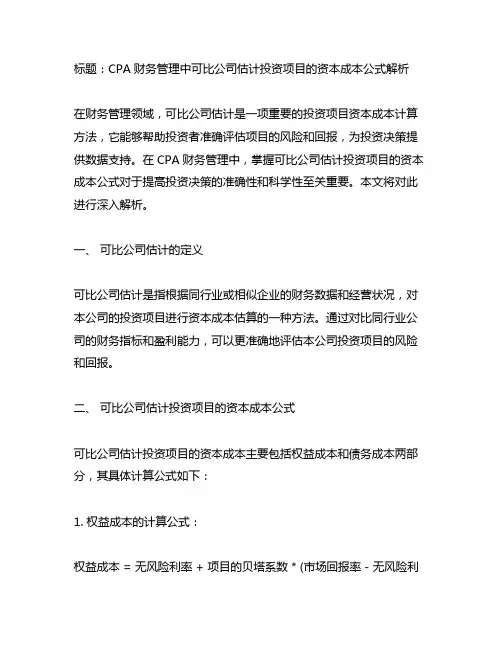 标题：CPA 财务管理中可比公司估计投资项目的资本成本公式解析

在财务管理领域，可比公司估计是一项重要的投资项目资本成本计算方法，它能够帮助投资者准确评估项目的风险和回报，为投资决策提供数据支持。在 CPA 财务管理中，掌握可比公司估计投资项目的资本成本公式对于提高投资决策的准确性和科学性至关重要。本文将对此进行深入解析。

一、 可比公司估计的定义

可比公司估计是指根据同行业或相似企业的财务数据和经营状况，对本公司的投资项目进行资本成本估算的一种方法。通过对比同行业公司的财务指标和盈利能力，可以更准确地评估本公司投资项目的风险和回报。

二、 可比公司估计投资项目的资本成本公式

可比公司估计投资项目的资本成本主要包括权益成本和债务成本两部分，其具体计算公式如下：

1. 权益成本的计算公式：

权益成本 = 无风险利率 + 项目的贝塔系数 * (市场回报率 - 无风险利